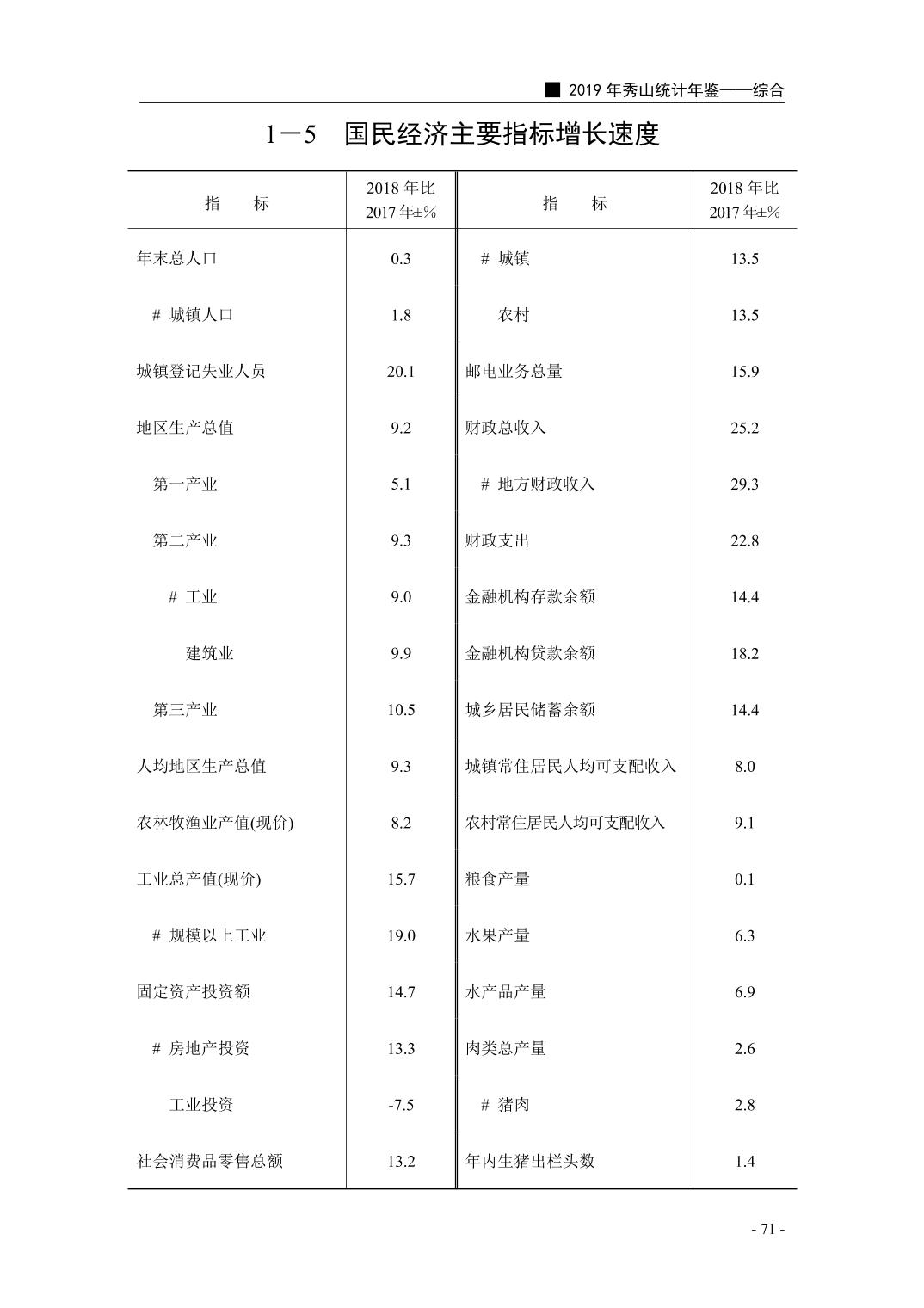 ■ 2019 年秀山统计年鉴——综合

1－5　国民经济主要指标增长速度

| 指　　标 | 2018 年比 2017 年±% | 指　　标 | 2018 年比 2017 年±% |
|---|---|---|---|
| 年末总人口 | 0.3 | # 城镇 | 13.5 |
| # 城镇人口 | 1.8 | 农村 | 13.5 |
| 城镇登记失业人员 | 20.1 | 邮电业务总量 | 15.9 |
| 地区生产总值 | 9.2 | 财政总收入 | 25.2 |
| 第一产业 | 5.1 | # 地方财政收入 | 29.3 |
| 第二产业 | 9.3 | 财政支出 | 22.8 |
| # 工业 | 9.0 | 金融机构存款余额 | 14.4 |
| 建筑业 | 9.9 | 金融机构贷款余额 | 18.2 |
| 第三产业 | 10.5 | 城乡居民储蓄余额 | 14.4 |
| 人均地区生产总值 | 9.3 | 城镇常住居民人均可支配收入 | 8.0 |
| 农林牧渔业产值(现价) | 8.2 | 农村常住居民人均可支配收入 | 9.1 |
| 工业总产值(现价) | 15.7 | 粮食产量 | 0.1 |
| # 规模以上工业 | 19.0 | 水果产量 | 6.3 |
| 固定资产投资额 | 14.7 | 水产品产量 | 6.9 |
| # 房地产投资 | 13.3 | 肉类总产量 | 2.6 |
| 工业投资 | -7.5 | # 猪肉 | 2.8 |
| 社会消费品零售总额 | 13.2 | 年内生猪出栏头数 | 1.4 |

- 71 -